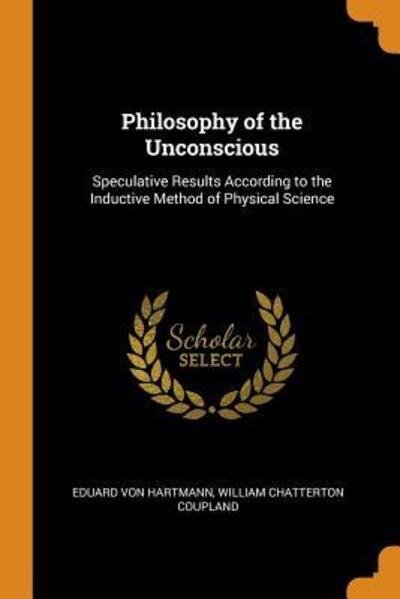 Philosophy of the Unconscious

Speculative Results According to the Inductive Method of Physical Science

Scholar SELECT

EDUARD VON HARTMANN, WILLIAM CHATTERTON COUPLAND